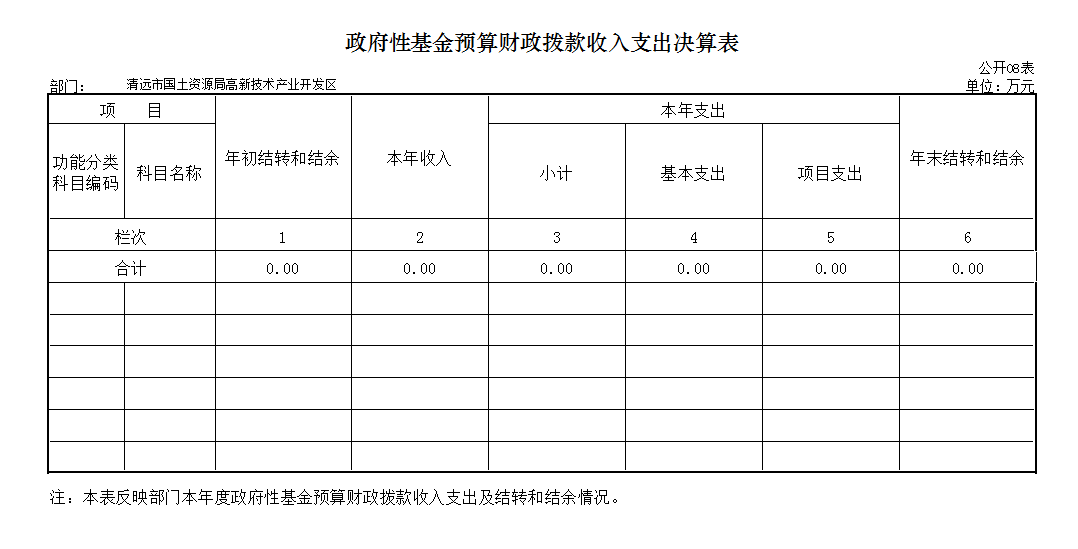 政府性基金预算财政拨款收入支出决算表

公开08表

部门：　清远市国土资源局高新技术产业开发区

单位：万元

| 项　目 | | 年初结转和结余 | 本年收入 | 本年支出 | | | 年末结转和结余 |
|---|---|---|---|---|---|---|---|
| 功能分类科目编码 | 科目名称 | | | 小计 | 基本支出 | 项目支出 | |
| 栏次 | | 1 | 2 | 3 | 4 | 5 | 6 |
| 合计 | | 0.00 | 0.00 | 0.00 | 0.00 | 0.00 | 0.00 |
| | | | | | | | |
| | | | | | | | |
| | | | | | | | |
| | | | | | | | |
| | | | | | | | |
| | | | | | | | |

注：本表反映部门本年度政府性基金预算财政拨款收入支出及结转和结余情况。